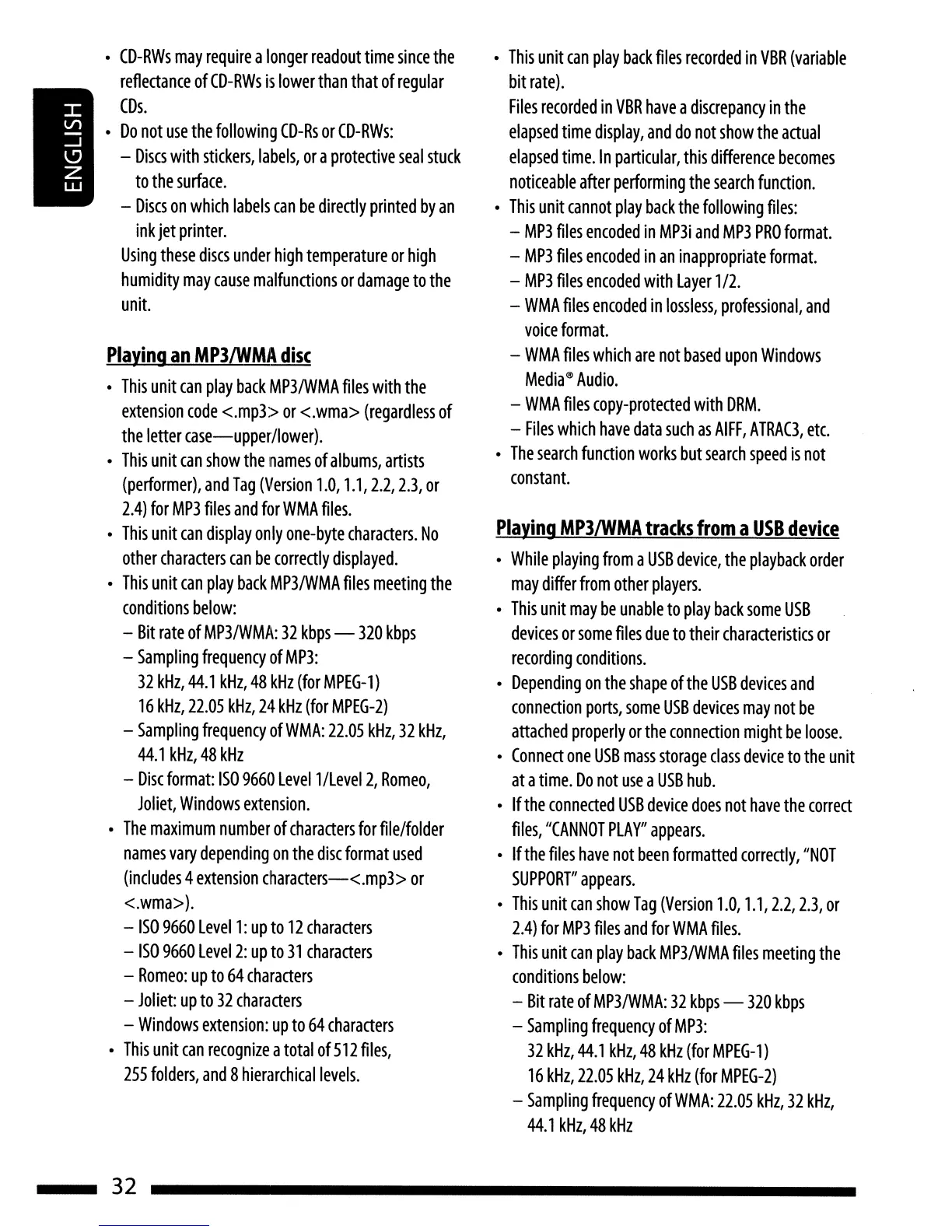 ENGLISH

• CD-RWs may require a longer readout time since the reflectance of CD-RWs is lower than that of regular CDs.
• Do not use the following CD-Rs or CD-RWs:
– Discs with stickers, labels, or a protective seal stuck to the surface.
– Discs on which labels can be directly printed by an ink jet printer.
Using these discs under high temperature or high humidity may cause malfunctions or damage to the unit.

Playing an MP3/WMA disc

• This unit can play back MP3/WMA files with the extension code <.mp3> or <.wma> (regardless of the letter case—upper/lower).
• This unit can show the names of albums, artists (performer), and Tag (Version 1.0, 1.1, 2.2, 2.3, or 2.4) for MP3 files and for WMA files.
• This unit can display only one-byte characters. No other characters can be correctly displayed.
• This unit can play back MP3/WMA files meeting the conditions below:
– Bit rate of MP3/WMA: 32 kbps — 320 kbps
– Sampling frequency of MP3:
32 kHz, 44.1 kHz, 48 kHz (for MPEG-1)
16 kHz, 22.05 kHz, 24 kHz (for MPEG-2)
– Sampling frequency of WMA: 22.05 kHz, 32 kHz, 44.1 kHz, 48 kHz
– Disc format: ISO 9660 Level 1/Level 2, Romeo, Joliet, Windows extension.
• The maximum number of characters for file/folder names vary depending on the disc format used (includes 4 extension characters—<.mp3> or <.wma>).
– ISO 9660 Level 1: up to 12 characters
– ISO 9660 Level 2: up to 31 characters
– Romeo: up to 64 characters
– Joliet: up to 32 characters
– Windows extension: up to 64 characters
• This unit can recognize a total of 512 files, 255 folders, and 8 hierarchical levels.

• This unit can play back files recorded in VBR (variable bit rate).
Files recorded in VBR have a discrepancy in the elapsed time display, and do not show the actual elapsed time. In particular, this difference becomes noticeable after performing the search function.
• This unit cannot play back the following files:
– MP3 files encoded in MP3i and MP3 PRO format.
– MP3 files encoded in an inappropriate format.
– MP3 files encoded with Layer 1/2.
– WMA files encoded in lossless, professional, and voice format.
– WMA files which are not based upon Windows Media® Audio.
– WMA files copy-protected with DRM.
– Files which have data such as AIFF, ATRAC3, etc.
• The search function works but search speed is not constant.

Playing MP3/WMA tracks from a USB device

• While playing from a USB device, the playback order may differ from other players.
• This unit may be unable to play back some USB devices or some files due to their characteristics or recording conditions.
• Depending on the shape of the USB devices and connection ports, some USB devices may not be attached properly or the connection might be loose.
• Connect one USB mass storage class device to the unit at a time. Do not use a USB hub.
• If the connected USB device does not have the correct files, "CANNOT PLAY" appears.
• If the files have not been formatted correctly, "NOT SUPPORT" appears.
• This unit can show Tag (Version 1.0, 1.1, 2.2, 2.3, or 2.4) for MP3 files and for WMA files.
• This unit can play back MP3/WMA files meeting the conditions below:
– Bit rate of MP3/WMA: 32 kbps — 320 kbps
– Sampling frequency of MP3:
32 kHz, 44.1 kHz, 48 kHz (for MPEG-1)
16 kHz, 22.05 kHz, 24 kHz (for MPEG-2)
– Sampling frequency of WMA: 22.05 kHz, 32 kHz, 44.1 kHz, 48 kHz

32